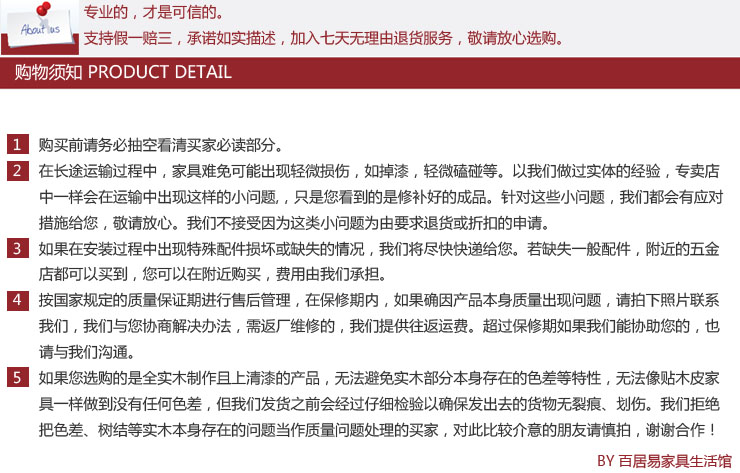 About us

专业的，才是可信的。
支持假一赔三，承诺如实描述，加入七天无理由退货服务，敬请放心选购。

购物须知 PRODUCT DETAIL

1 购买前请务必抽空看清买家必读部分。

2 在长途运输过程中，家具难免可能出现轻微损伤，如掉漆，轻微磕碰等。以我们做过实体的经验，专卖店中一样会在运输中出现这样的小问题，只是您看到的是修补好的成品。针对这些小问题，我们都会有应对措施给您，敬请放心。我们不接受因为这类小问题为由要求退货或折扣的申请。

3 如果在安装过程中出现特殊配件损坏或缺失的情况，我们将尽快快递给您。若缺失一般配件，附近的五金店都可以买到，您可以在附近购买，费用由我们承担。

4 按国家规定的质量保证期进行售后管理，在保修期内，如果确因产品本身质量出现问题，请拍下照片联系我们，我们与您协商解决办法，需返厂维修的，我们提供往返运费。超过保修期如果我们能协助您的，也请与我们沟通。

5 如果您选购的是全实木制作且上清漆的产品，无法避免实木部分本身存在的色差等特性，无法像贴木皮家具一样做到没有任何色差，但我们发货之前会经过仔细检验以确保发出去的货物无裂痕、划伤。我们拒绝把色差、树结等实木本身存在的问题当作质量问题处理的买家，对此比较介意的朋友请慎拍，谢谢合作！

BY 百居易家具生活馆